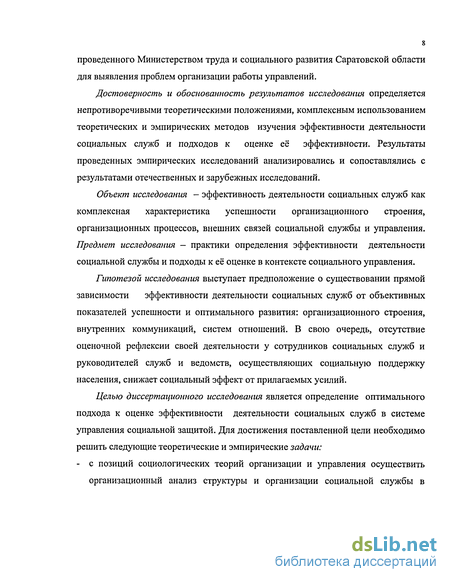 8

проведенного Министерством труда и социального развития Саратовской области для выявления проблем организации работы управлений.

Достоверность и обоснованность результатов исследования определяется непротиворечивыми теоретическими положениями, комплексным использованием теоретических и эмпирических методов изучения эффективности деятельности социальных служб и подходов к оценке её эффективности. Результаты проведенных эмпирических исследований анализировались и сопоставлялись с результатами отечественных и зарубежных исследований.

Объект исследования – эффективность деятельности социальных служб как комплексная характеристика успешности организационного строения, организационных процессов, внешних связей социальной службы и управления. Предмет исследования – практики определения эффективности деятельности социальной службы и подходы к её оценке в контексте социального управления.

Гипотезой исследования выступает предположение о существовании прямой зависимости эффективности деятельности социальных служб от объективных показателей успешности и оптимального развития: организационного строения, внутренних коммуникаций, систем отношений. В свою очередь, отсутствие оценочной рефлексии своей деятельности у сотрудников социальных служб и руководителей служб и ведомств, осуществляющих социальную поддержку населения, снижает социальный эффект от прилагаемых усилий.

Целью диссертационного исследования является определение оптимального подхода к оценке эффективности деятельности социальных служб в системе управления социальной защитой. Для достижения поставленной цели необходимо решить следующие теоретические и эмпирические задачи:

- с позиций социологических теорий организации и управления осуществить организационный анализ структуры и организации социальной службы в

dsLib.net
библиотека диссертаций